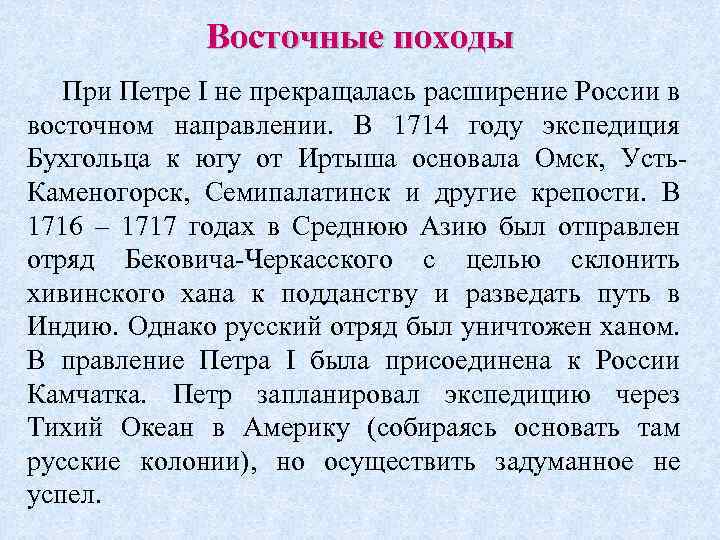 Восточные походы

При Петре I не прекращалась расширение России в восточном направлении. В 1714 году экспедиция Бухгольца к югу от Иртыша основала Омск, Усть-Каменогорск, Семипалатинск и другие крепости. В 1716 – 1717 годах в Среднюю Азию был отправлен отряд Бековича-Черкасского с целью склонить хивинского хана к подданству и разведать путь в Индию. Однако русский отряд был уничтожен ханом. В правление Петра I была присоединена к России Камчатка. Петр запланировал экспедицию через Тихий Океан в Америку (собираясь основать там русские колонии), но осуществить задуманное не успел.